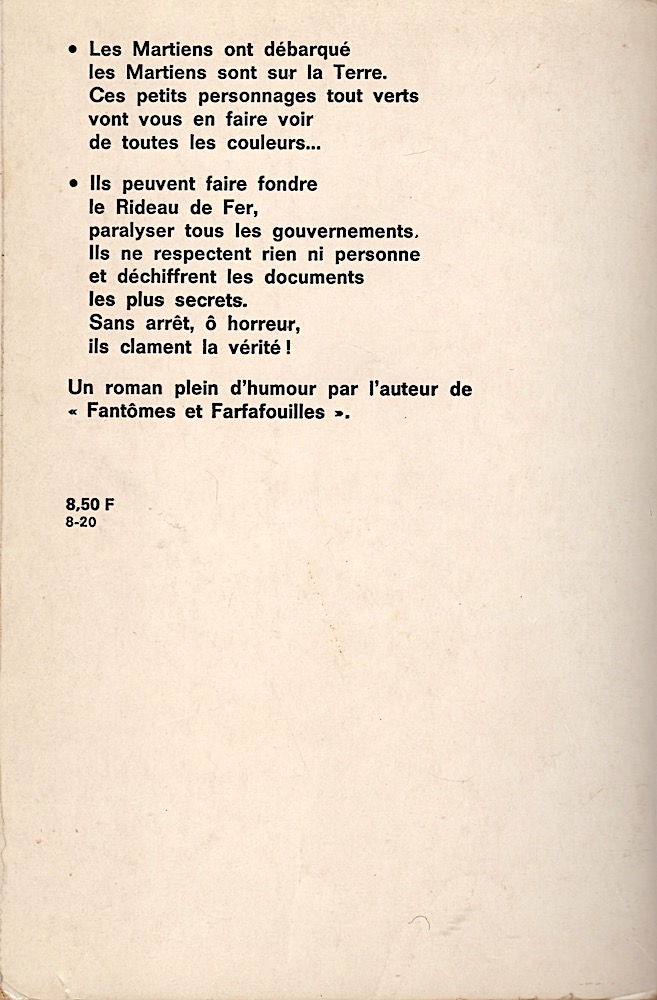 • Les Martiens ont débarqué
les Martiens sont sur la Terre.
Ces petits personnages tout verts
vont vous en faire voir
de toutes les couleurs...

• Ils peuvent faire fondre
le Rideau de Fer,
paralyser tous les gouvernements.
Ils ne respectent rien ni personne
et déchiffrent les documents
les plus secrets.
Sans arrêt, ô horreur,
ils clament la vérité !

Un roman plein d'humour par l'auteur de « Fantômes et Farfafouilles ».

8,50 F
8-20